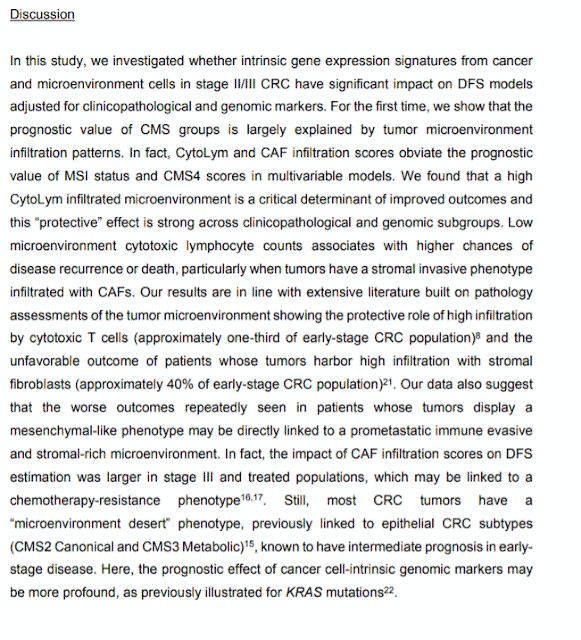 Discussion

In this study, we investigated whether intrinsic gene expression signatures from cancer and microenvironment cells in stage II/III CRC have significant impact on DFS models adjusted for clinicopathological and genomic markers. For the first time, we show that the prognostic value of CMS groups is largely explained by tumor microenvironment infiltration patterns. In fact, CytoLym and CAF infiltration scores obviate the prognostic value of MSI status and CMS4 scores in multivariable models. We found that a high CytoLym infiltrated microenvironment is a critical determinant of improved outcomes and this "protective" effect is strong across clinicopathological and genomic subgroups. Low microenvironment cytotoxic lymphocyte counts associates with higher chances of disease recurrence or death, particularly when tumors have a stromal invasive phenotype infiltrated with CAFs. Our results are in line with extensive literature built on pathology assessments of the tumor microenvironment showing the protective role of high infiltration by cytotoxic T cells (approximately one-third of early-stage CRC population)$^{8}$ and the unfavorable outcome of patients whose tumors harbor high infiltration with stromal fibroblasts (approximately 40% of early-stage CRC population)$^{21}$. Our data also suggest that the worse outcomes repeatedly seen in patients whose tumors display a mesenchymal-like phenotype may be directly linked to a prometastatic immune evasive and stromal-rich microenvironment. In fact, the impact of CAF infiltration scores on DFS estimation was larger in stage III and treated populations, which may be linked to a chemotherapy-resistance phenotype$^{16,17}$. Still, most CRC tumors have a "microenvironment desert" phenotype, previously linked to epithelial CRC subtypes (CMS2 Canonical and CMS3 Metabolic)$^{15}$, known to have intermediate prognosis in early-stage disease. Here, the prognostic effect of cancer cell-intrinsic genomic markers may be more profound, as previously illustrated for KRAS mutations$^{22}$.